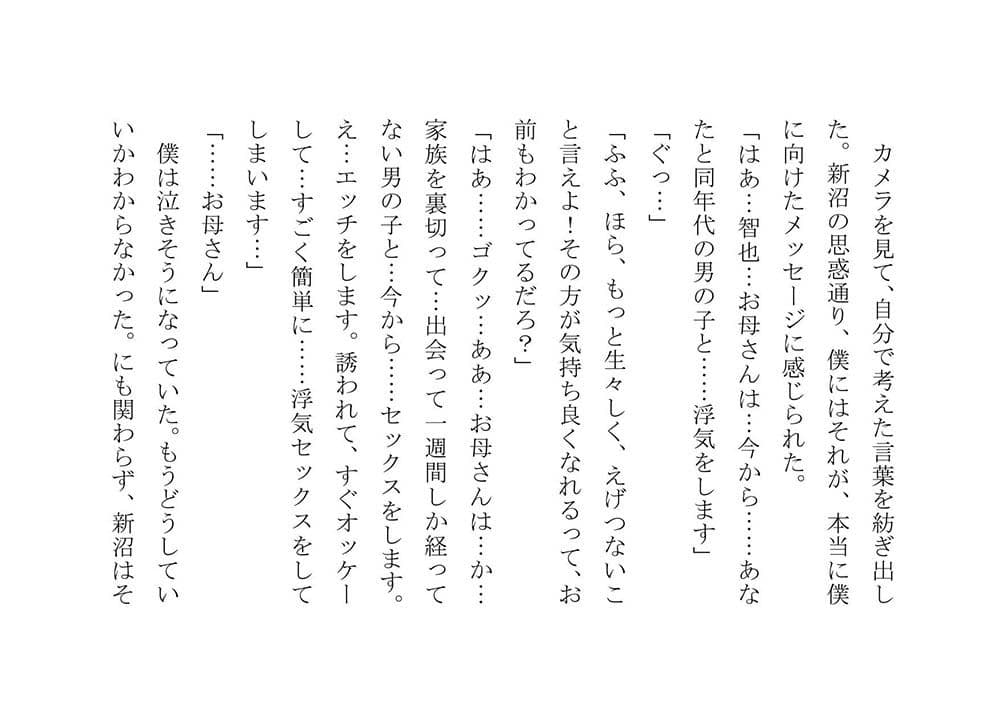 カメラを見て、自分で考えた言葉を紡ぎ出した。新沼の思惑通り、僕にはそれが、本当に僕に向けたメッセージに感じられた。
「はあ…智也…お母さんは…今から……あなたと同年代の男の子と……浮気をします」
「ぐっ…」
「ふふ、ほら、もっと生々しく、えげつないこと言えよ！その方が気持ち良くなれるって、お前もわかってるだろ？」
「はあ……ゴクッ…ああ…お母さんは…か…家族を裏切って…出会って一週間しか経ってない男の子と…今から……セックスをします。え…エッチをします。誘われて、すぐオッケーして…すごく簡単に……浮気セックスをしてしまいます…」
「……お母さん」
僕は泣きそうになっていた。もうどうしていいかわからなかった。にも関わらず、新沼はそ